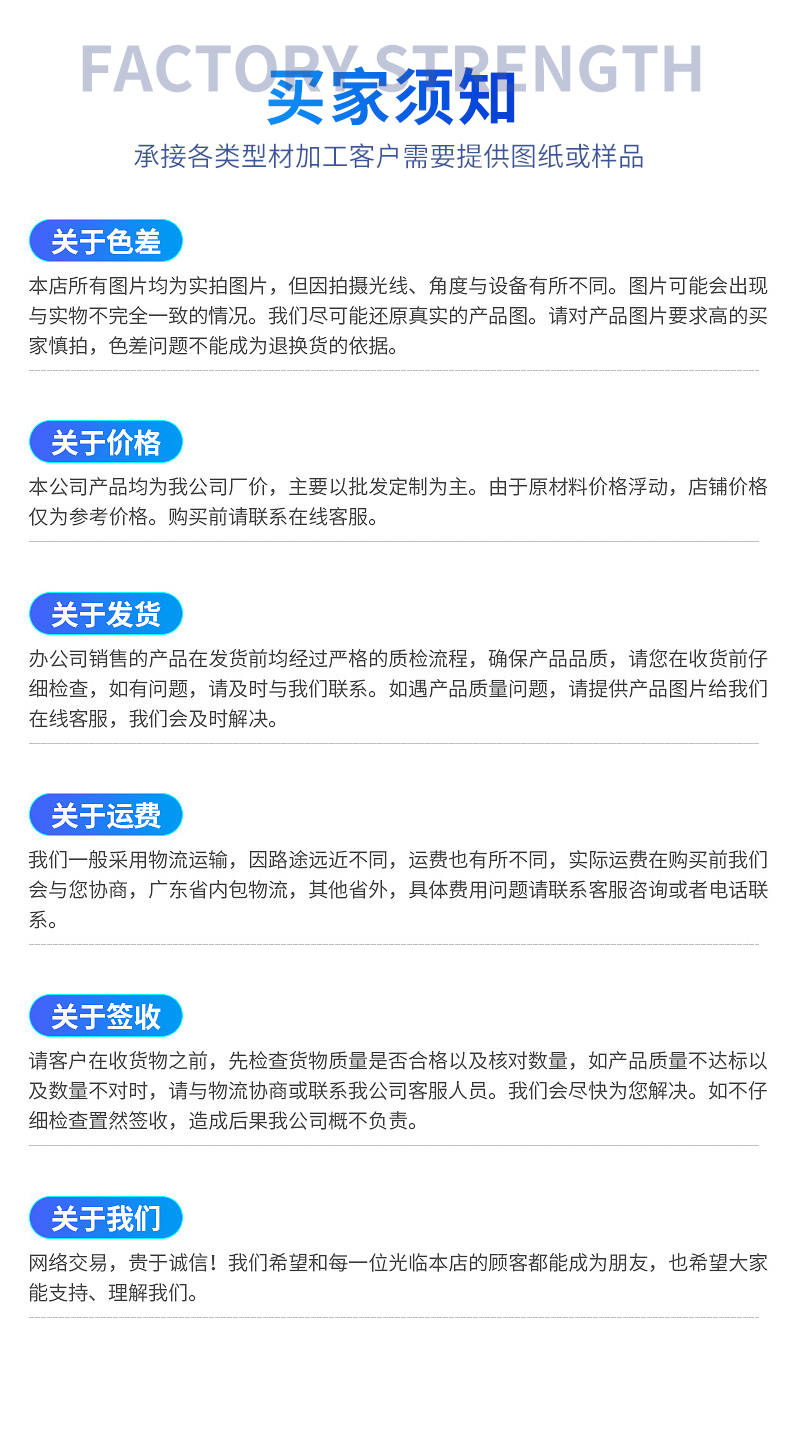 FACTORY STRENGTH

买家须知

承接各类型材加工客户需要提供图纸或样品

关于色差

本店所有图片均为实拍图片，但因拍摄光线、角度与设备有所不同。图片可能会出现与实物不完全一致的情况。我们尽可能还原真实的产品图。请对产品图片要求高的买家慎拍，色差问题不能成为退换货的依据。

关于价格

本公司产品均为我公司厂价，主要以批发定制为主。由于原材料价格浮动，店铺价格仅为参考价格。购买前请联系在线客服。

关于发货

办公司销售的产品在发货前均经过严格的质检流程，确保产品品质，请您在收货前仔细检查，如有问题，请及时与我们联系。如遇产品质量问题，请提供产品图片给我们在线客服，我们会及时解决。

关于运费

我们一般采用物流运输，因路途远近不同，运费也有所不同，实际运费在购买前我们会与您协商，广东省内包物流，其他省外，具体费用问题请联系客服咨询或者电话联系。

关于签收

请客户在收货物之前，先检查货物质量是否合格以及核对数量，如产品质量不达标以及数量不对时，请与物流协商或联系我公司客服人员。我们会尽快为您解决。如不仔细检查置然签收，造成后果我公司概不负责。

关于我们

网络交易，贵于诚信！我们希望和每一位光临本店的顾客都能成为朋友，也希望大家能支持、理解我们。